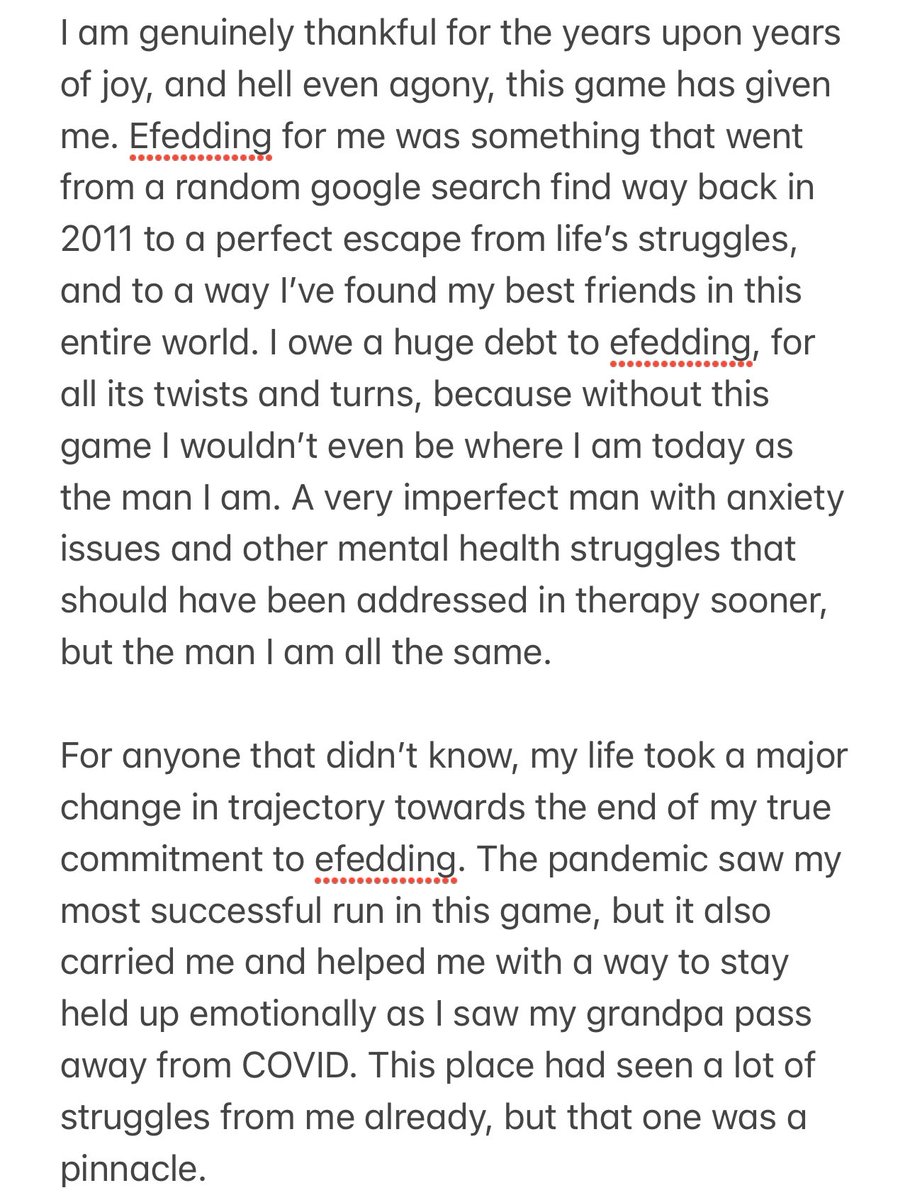 I am genuinely thankful for the years upon years of joy, and hell even agony, this game has given me. Efedding for me was something that went from a random google search find way back in 2011 to a perfect escape from life's struggles, and to a way I've found my best friends in this entire world. I owe a huge debt to efedding, for all its twists and turns, because without this game I wouldn't even be where I am today as the man I am. A very imperfect man with anxiety issues and other mental health struggles that should have been addressed in therapy sooner, but the man I am all the same.

For anyone that didn't know, my life took a major change in trajectory towards the end of my true commitment to efedding. The pandemic saw my most successful run in this game, but it also carried me and helped me with a way to stay held up emotionally as I saw my grandpa pass away from COVID. This place had seen a lot of struggles from me already, but that one was a pinnacle.